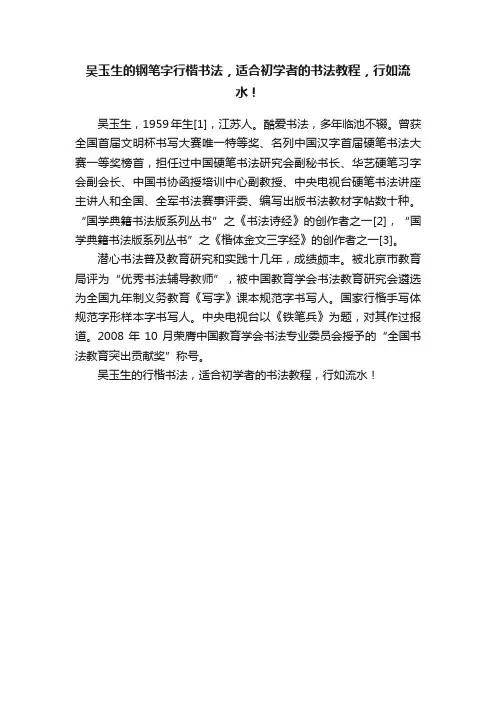 吴玉生的钢笔字行楷书法，适合初学者的书法教程，行如流水！

吴玉生，1959年生[1]，江苏人。酷爱书法，多年临池不辍。曾获全国首届文明杯书写大赛唯一特等奖、名列中国汉字首届硬笔书法大赛一等奖榜首，担任过中国硬笔书法研究会副秘书长、华艺硬笔习字会副会长、中国书协函授培训中心副教授、中央电视台硬笔书法讲座主讲人和全国、全军书法赛事评委、编写出版书法教材字帖数十种。“国学典籍书法版系列丛书”之《书法诗经》的创作者之一[2]，“国学典籍书法版系列丛书”之《楷体金文三字经》的创作者之一[3]。

潜心书法普及教育研究和实践十几年，成绩颇丰。被北京市教育局评为“优秀书法辅导教师”，被中国教育学会书法教育研究会遴选为全国九年制义务教育《写字》课本规范字书写人。国家行楷手写体规范字形样本字书写人。中央电视台以《铁笔兵》为题，对其作过报道。2008 年 10 月荣膺中国教育学会书法专业委员会授予的“全国书法教育突出贡献奖”称号。

吴玉生的行楷书法，适合初学者的书法教程，行如流水！